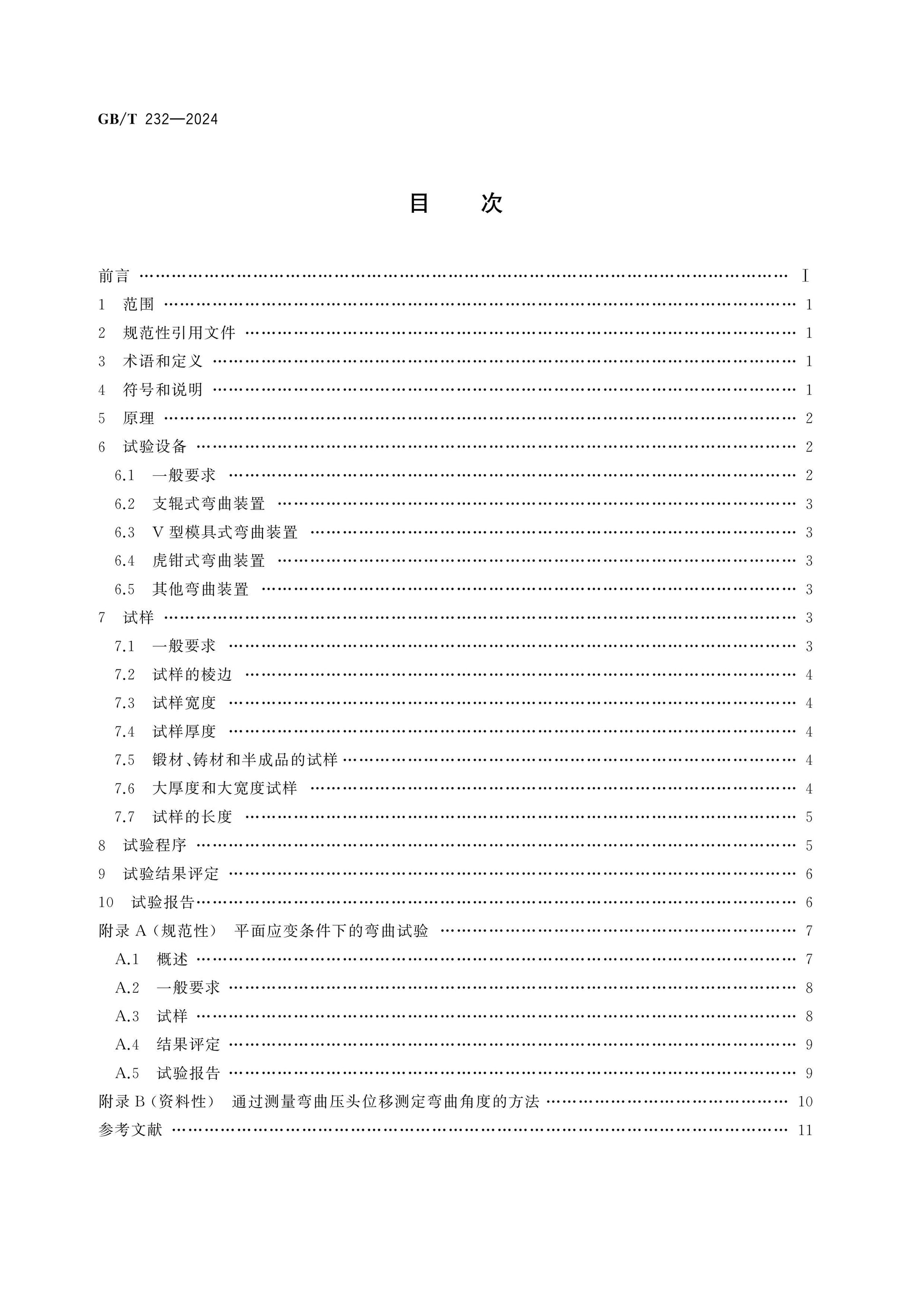 GB/T 232—2024

目 次

前言 Ⅰ
1 范围 1
2 规范性引用文件 1
3 术语和定义 1
4 符号和说明 1
5 原理 2
6 试验设备 2
6.1 一般要求 2
6.2 支辊式弯曲装置 3
6.3 V型模具式弯曲装置 3
6.4 虎钳式弯曲装置 3
6.5 其他弯曲装置 3
7 试样 3
7.1 一般要求 3
7.2 试样的棱边 4
7.3 试样宽度 4
7.4 试样厚度 4
7.5 锻材、铸材和半成品的试样 4
7.6 大厚度和大宽度试样 4
7.7 试样的长度 5
8 试验程序 5
9 试验结果评定 6
10 试验报告 6
附录A(规范性) 平面应变条件下的弯曲试验 7
A.1 概述 7
A.2 一般要求 8
A.3 试样 8
A.4 结果评定 9
A.5 试验报告 9
附录B(资料性) 通过测量弯曲压头位移测定弯曲角度的方法 10
参考文献 11